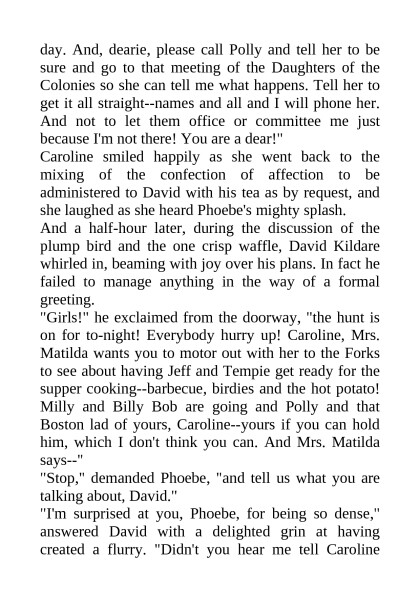 day. And, dearie, please call Polly and tell her to be sure and go to that meeting of the Daughters of the Colonies so she can tell me what happens. Tell her to get it all straight--names and all and I will phone her. And not to let them office or committee me just because I'm not there! You are a dear!"

Caroline smiled happily as she went back to the mixing of the confection of affection to be administered to David with his tea as by request, and she laughed as she heard Phoebe's mighty splash.

And a half-hour later, during the discussion of the plump bird and the one crisp waffle, David Kildare whirled in, beaming with joy over his plans. In fact he failed to manage anything in the way of a formal greeting.

"Girls!" he exclaimed from the doorway, "the hunt is on for to-night! Everybody hurry up! Caroline, Mrs. Matilda wants you to motor out with her to the Forks to see about having Jeff and Tempie get ready for the supper cooking--barbecue, birdies and the hot potato! Milly and Billy Bob are going and Polly and that Boston lad of yours, Caroline--yours if you can hold him, which I don't think you can. And Mrs. Matilda says--"

"Stop," demanded Phoebe, "and tell us what you are talking about, David."

"I'm surprised at you, Phoebe, for being so dense," answered David with a delighted grin at having created a flurry. "Didn't you hear me tell Caroline